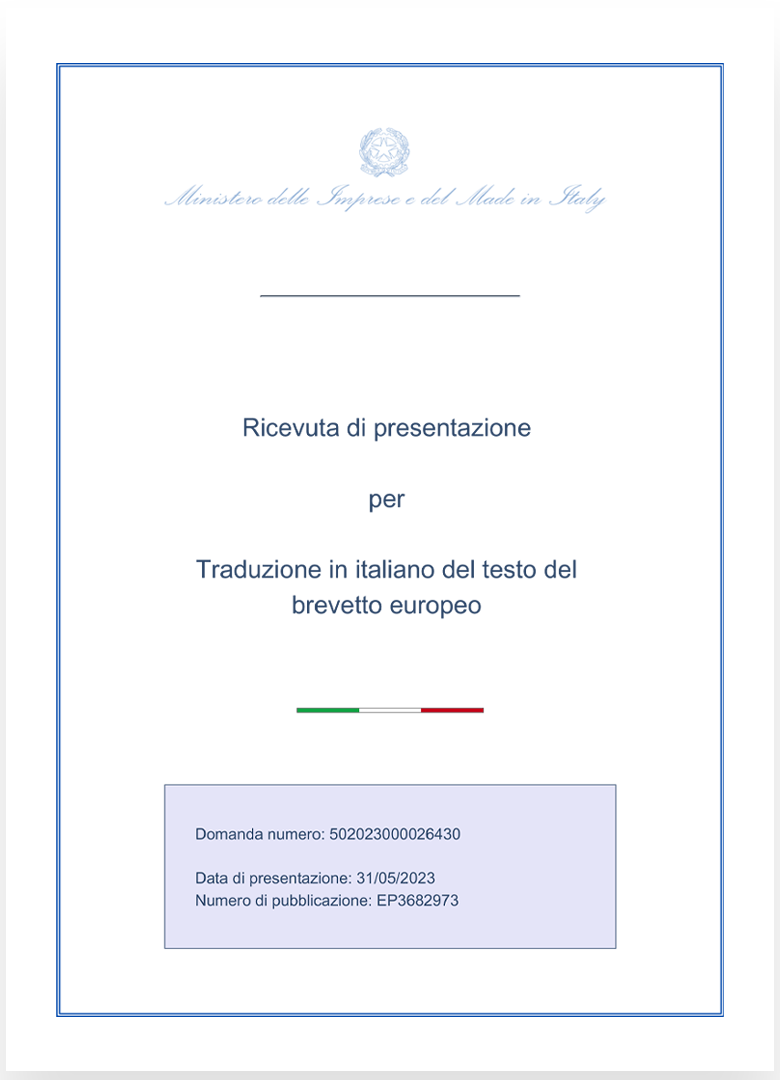 Ministero delle Imprese e del Made in Italy

Ricevuta di presentazione

per

Traduzione in italiano del testo del brevetto europeo

Domanda numero: 502023000026430

Data di presentazione: 31/05/2023
Numero di pubblicazione: EP3682973